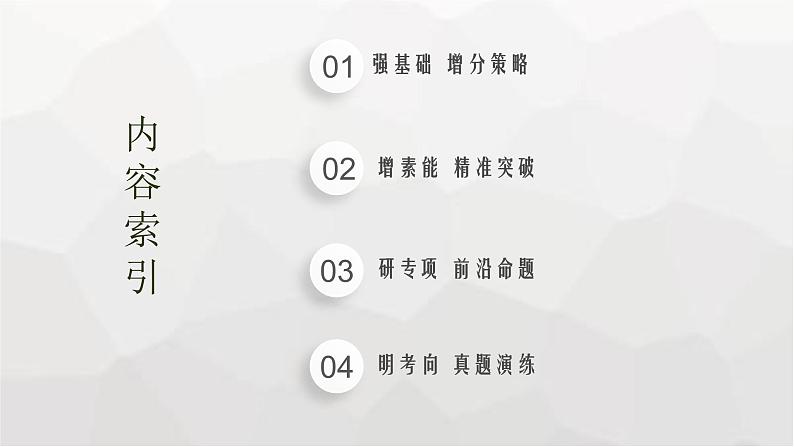 内容索引

01 强基础 增分策略

02 增素能 精准突破

03 研专项 前沿命题

04 明考向 真题演练